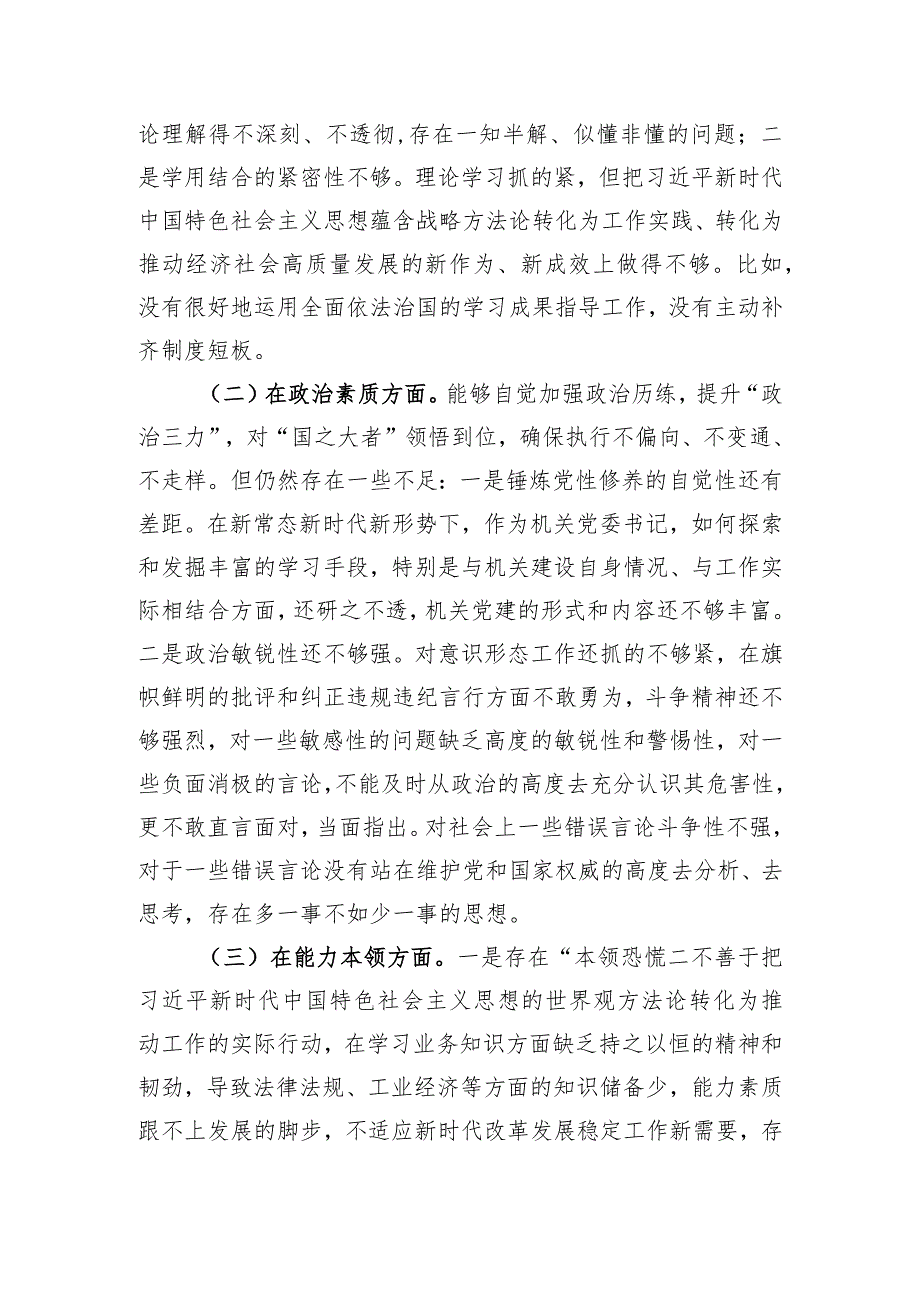 论理解得不深刻、不透彻，存在一知半解、似懂非懂的问题；二是学用结合的紧密性不够。理论学习抓的紧，但把习近平新时代中国特色社会主义思想蕴含战略方法论转化为工作实践、转化为推动经济社会高质量发展的新作为、新成效上做得不够。比如，没有很好地运用全面依法治国的学习成果指导工作，没有主动补齐制度短板。

（二）在政治素质方面。能够自觉加强政治历练，提升“政治三力”，对“国之大者”领悟到位，确保执行不偏向、不变通、不走样。但仍然存在一些不足：一是锤炼党性修养的自觉性还有差距。在新常态新时代新形势下，作为机关党委书记，如何探索和发掘丰富的学习手段，特别是与机关建设自身情况、与工作实际相结合方面，还研之不透，机关党建的形式和内容还不够丰富。二是政治敏锐性还不够强。对意识形态工作还抓的不够紧，在旗帜鲜明的批评和纠正违规违纪言行方面不敢勇为，斗争精神还不够强烈，对一些敏感性的问题缺乏高度的敏锐性和警惕性，对一些负面消极的言论，不能及时从政治的高度去充分认识其危害性，更不敢直言面对，当面指出。对社会上一些错误言论斗争性不强，对于一些错误言论没有站在维护党和国家权威的高度去分析、去思考，存在多一事不如少一事的思想。

（三）在能力本领方面。一是存在“本领恐慌二不善于把习近平新时代中国特色社会主义思想的世界观方法论转化为推动工作的实际行动，在学习业务知识方面缺乏持之以恒的精神和韧劲，导致法律法规、工业经济等方面的知识储备少，能力素质跟不上发展的脚步，不适应新时代改革发展稳定工作新需要，存